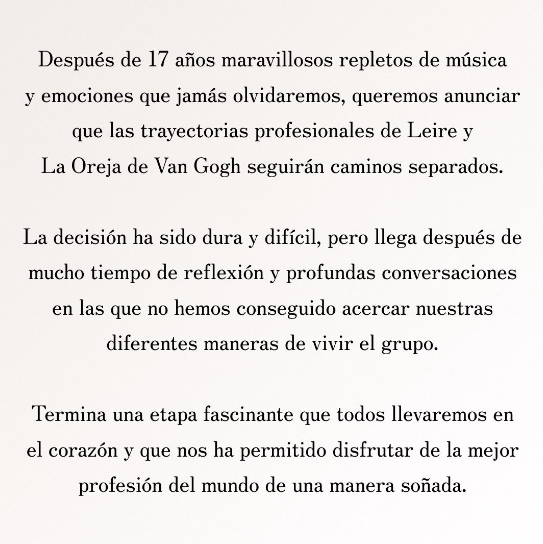 Después de 17 años maravillosos repletos de música y emociones que jamás olvidaremos, queremos anunciar que las trayectorias profesionales de Leire y La Oreja de Van Gogh seguirán caminos separados.

La decisión ha sido dura y difícil, pero llega después de mucho tiempo de reflexión y profundas conversaciones en las que no hemos conseguido acercar nuestras diferentes maneras de vivir el grupo.

Termina una etapa fascinante que todos llevaremos en el corazón y que nos ha permitido disfrutar de la mejor profesión del mundo de una manera soñada.